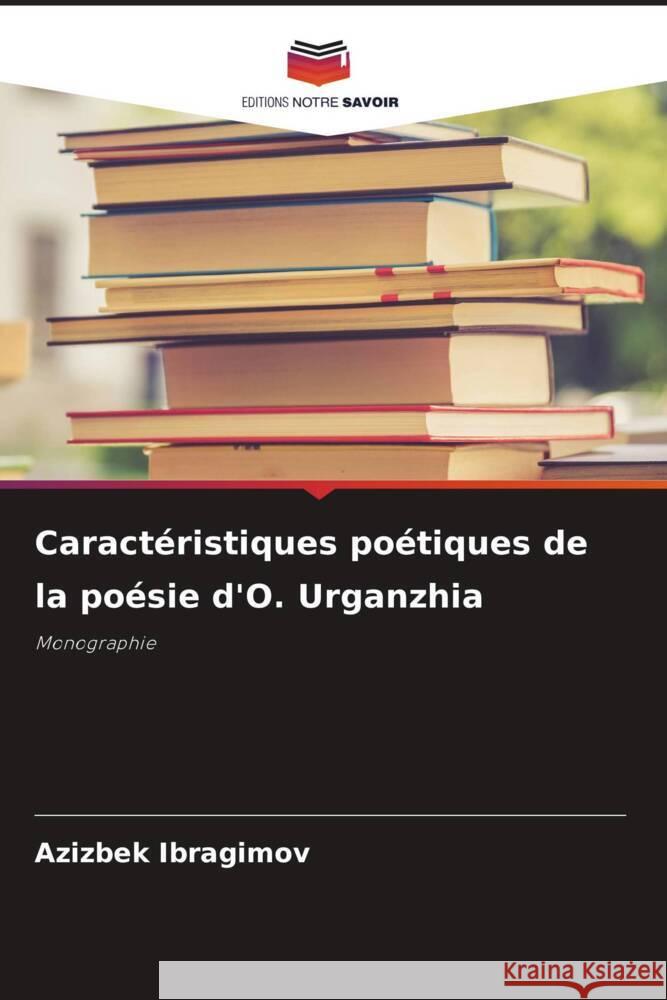 EDITIONS NOTRE SAVOIR

Caractéristiques poétiques de la poésie d'O. Urganzhia

Monographie

Azizbek Ibragimov